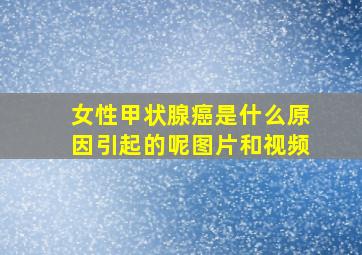 女性甲状腺癌是什么原因引起的呢图片和视频